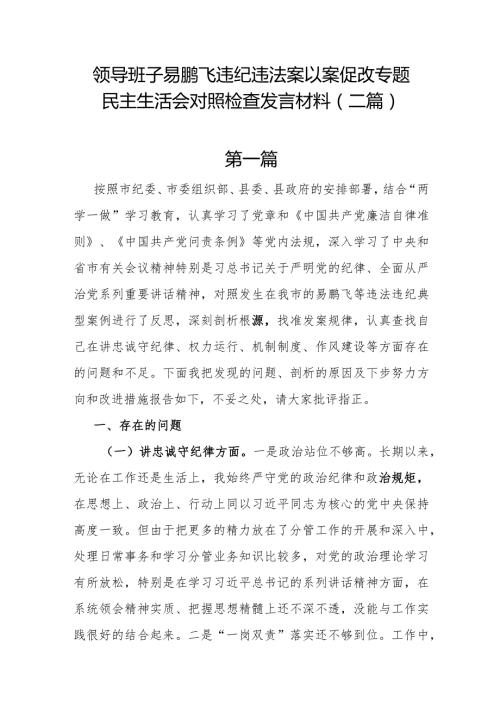 领导班子易鹏飞违纪违法案以案促改专题民主生活会对照检查发言材料（二篇）

第一篇

按照市纪委、市委组织部、县委、县政府的安排部署，结合“两学一做”学习教育，认真学习了党章和《中国共产党廉洁自律准则》、《中国共产党问责条例》等党内法规，深入学习了中央和省市有关会议精神特别是习总书记关于严明党的纪律、全面从严治党系列重要讲话精神，对照发生在我市的易鹏飞等违法违纪典型案例进行了反思，深刻剖析根源，找准发案规律，认真查找自己在讲忠诚守纪律、权力运行、机制制度、作风建设等方面存在的问题和不足。下面我把发现的问题、剖析的原因及下步努力方向和改进措施报告如下，不妥之处，请大家批评指正。

一、存在的问题

（一）讲忠诚守纪律方面。一是政治站位不够高。长期以来，无论在工作还是生活上，我始终严守党的政治纪律和政治规矩，在思想上、政治上、行动上同以习近平同志为核心的党中央保持高度一致。但由于把更多的精力放在了分管工作的开展和深入中，处理日常事务和学习分管业务知识比较多，对党的政治理论学习有所放松，特别是在学习习近平总书记的系列讲话精神方面，在系统领会精神实质、把握思想精髓上还不深不透，没能与工作实践很好的结合起来。二是“一岗双责”落实还不够到位。工作中，